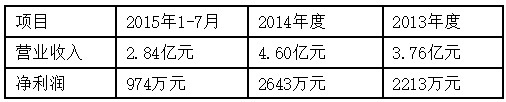 | 项目 | 2015年1-7月 | 2014年度 | 2013年度 |
|---|---|---|---|
| 营业收入 | 2.84亿元 | 4.60亿元 | 3.76亿元 |
| 净利润 | 974万元 | 2643万元 | 2213万元 |